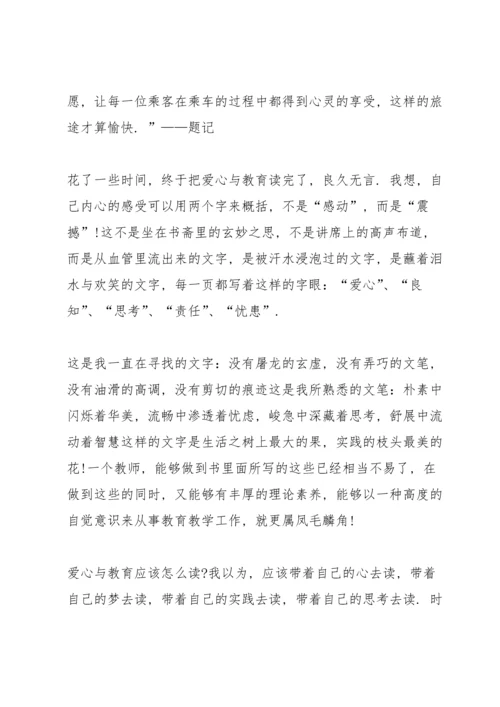 愿，让每一位乘客在乘车的过程中都得到心灵的享受，这样的旅途才算愉快．”——题记

花了一些时间，终于把爱心与教育读完了，良久无言．我想，自己内心的感受可以用两个字来概括，不是“感动”，而是“震撼”!这不是坐在书斋里的玄妙之思，不是讲席上的高声布道，而是从血管里流出来的文字，是被汗水浸泡过的文字，是蘸着泪水与欢笑的文字，每一页都写着这样的字眼：“爱心”、“良知”、“思考”、“责任”、“忧患”．

这是我一直在寻找的文字：没有屠龙的玄虚，没有弄巧的文笔，没有油滑的高调，没有剪切的痕迹这是我所熟悉的文笔：朴素中闪烁着华美，流畅中渗透着忧虑，峻急中深藏着思考，舒展中流动着智慧这样的文字是生活之树上最大的果，实践的枝头最美的花!一个教师，能够做到书里面所写的这些已经相当不易了，在做到这些的同时，又能够有丰厚的理论素养，能够以一种高度的自觉意识来从事教育教学工作，就更属凤毛麟角!

爱心与教育应该怎么读?我以为，应该带着自己的心去读，带着自己的梦去读，带着自己的实践去读，带着自己的思考去读．时